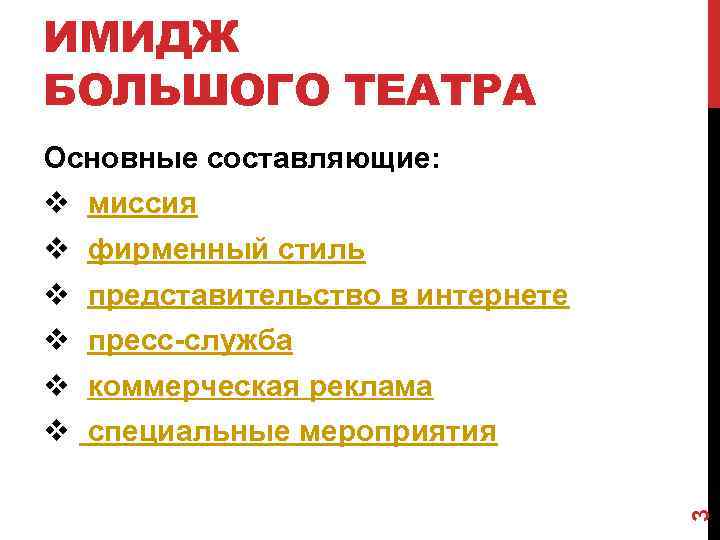 ИМИДЖ
БОЛЬШОГО ТЕАТРА

Основные составляющие:

❖ миссия

❖ фирменный стиль

❖ представительство в интернете

❖ пресс-служба

❖ коммерческая реклама

❖ специальные мероприятия

3